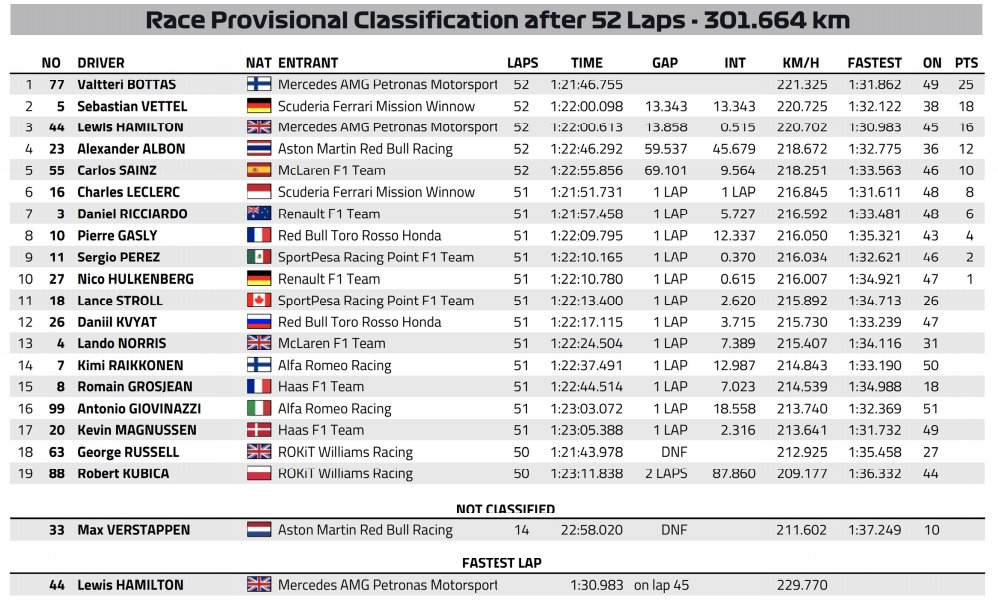 Race Provisional Classification after 52 Laps - 301.664 km

| | NO | DRIVER | NAT | ENTRANT | LAPS | TIME | GAP | INT | KM/H | FASTEST | ON | PTS |
|---|---|---|---|---|---|---|---|---|---|---|---|---|
| 1 | 77 | Valtteri BOTTAS | | Mercedes AMG Petronas Motorsport | 52 | 1:21:46.755 | | | 221.325 | 1:31.862 | 49 | 25 |
| 2 | 5 | Sebastian VETTEL | | Scuderia Ferrari Mission Winnow | 52 | 1:22:00.098 | 13.343 | 13.343 | 220.725 | 1:32.122 | 38 | 18 |
| 3 | 44 | Lewis HAMILTON | | Mercedes AMG Petronas Motorsport | 52 | 1:22:00.613 | 13.858 | 0.515 | 220.702 | 1:30.983 | 45 | 16 |
| 4 | 23 | Alexander ALBON | | Aston Martin Red Bull Racing | 52 | 1:22:46.292 | 59.537 | 45.679 | 218.672 | 1:32.775 | 36 | 12 |
| 5 | 55 | Carlos SAINZ | | McLaren F1 Team | 52 | 1:22:55.856 | 69.101 | 9.564 | 218.251 | 1:33.563 | 46 | 10 |
| 6 | 16 | Charles LECLERC | | Scuderia Ferrari Mission Winnow | 51 | 1:21:51.731 | 1 LAP | 1 LAP | 216.845 | 1:31.611 | 48 | 8 |
| 7 | 3 | Daniel RICCIARDO | | Renault F1 Team | 51 | 1:21:57.458 | 1 LAP | 5.727 | 216.592 | 1:33.481 | 48 | 6 |
| 8 | 10 | Pierre GASLY | | Red Bull Toro Rosso Honda | 51 | 1:22:09.795 | 1 LAP | 12.337 | 216.050 | 1:35.321 | 43 | 4 |
| 9 | 11 | Sergio PEREZ | | SportPesa Racing Point F1 Team | 51 | 1:22:10.165 | 1 LAP | 0.370 | 216.034 | 1:32.621 | 46 | 2 |
| 10 | 27 | Nico HULKENBERG | | Renault F1 Team | 51 | 1:22:10.780 | 1 LAP | 0.615 | 216.007 | 1:34.921 | 47 | 1 |
| 11 | 18 | Lance STROLL | | SportPesa Racing Point F1 Team | 51 | 1:22:13.400 | 1 LAP | 2.620 | 215.892 | 1:34.713 | 26 | |
| 12 | 26 | Daniil KVYAT | | Red Bull Toro Rosso Honda | 51 | 1:22:17.115 | 1 LAP | 3.715 | 215.730 | 1:33.239 | 47 | |
| 13 | 4 | Lando NORRIS | | McLaren F1 Team | 51 | 1:22:24.504 | 1 LAP | 7.389 | 215.407 | 1:34.116 | 31 | |
| 14 | 7 | Kimi RAIKKONEN | | Alfa Romeo Racing | 51 | 1:22:37.491 | 1 LAP | 12.987 | 214.843 | 1:33.190 | 50 | |
| 15 | 8 | Romain GROSJEAN | | Haas F1 Team | 51 | 1:22:44.514 | 1 LAP | 7.023 | 214.539 | 1:34.988 | 18 | |
| 16 | 99 | Antonio GIOVINAZZI | | Alfa Romeo Racing | 51 | 1:23:03.072 | 1 LAP | 18.558 | 213.740 | 1:32.369 | 51 | |
| 17 | 20 | Kevin MAGNUSSEN | | Haas F1 Team | 51 | 1:23:05.388 | 1 LAP | 2.316 | 213.641 | 1:31.732 | 49 | |
| 18 | 63 | George RUSSELL | | ROKiT Williams Racing | 50 | 1:21:43.978 | DNF | | 212.925 | 1:35.458 | 27 | |
| 19 | 88 | Robert KUBICA | | ROKiT Williams Racing | 50 | 1:23:11.838 | 2 LAPS | 87.860 | 209.177 | 1:36.332 | 44 | |

NOT CLASSIFIED

| | 33 | Max VERSTAPPEN | | Aston Martin Red Bull Racing | 14 | 22:58.020 | DNF | | 211.602 | 1:37.249 | 10 | |
|---|---|---|---|---|---|---|---|---|---|---|---|---|

FASTEST LAP

| | 44 | Lewis HAMILTON | | Mercedes AMG Petronas Motorsport | | 1:30.983 | on lap 45 | | 229.770 | | | |
|---|---|---|---|---|---|---|---|---|---|---|---|---|